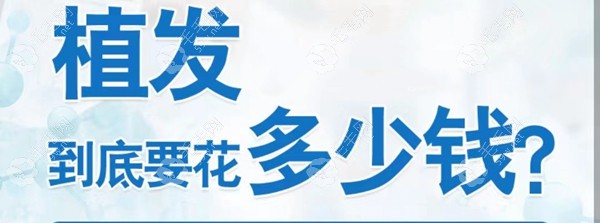 植发

到底要花 多少钱?